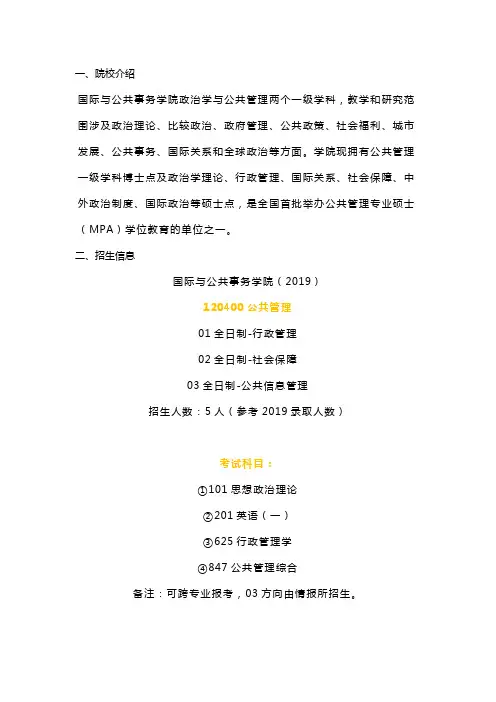 一、院校介绍

国际与公共事务学院政治学与公共管理两个一级学科，教学和研究范围涉及政治理论、比较政治、政府管理、公共政策、社会福利、城市发展、公共事务、国际关系和全球政治等方面。学院现拥有公共管理一级学科博士点及政治学理论、行政管理、国际关系、社会保障、中外政治制度、国际政治等硕士点，是全国首批举办公共管理专业硕士（MPA）学位教育的单位之一。

二、招生信息

国际与公共事务学院（2019）

120400 公共管理

01 全日制-行政管理

02 全日制-社会保障

03 全日制-公共信息管理

招生人数：5 人（参考 2019 录取人数）

考试科目：

①101 思想政治理论

②201 英语（一）

③625 行政管理学

④847 公共管理综合

备注：可跨专业报考，03 方向由情报所招生。